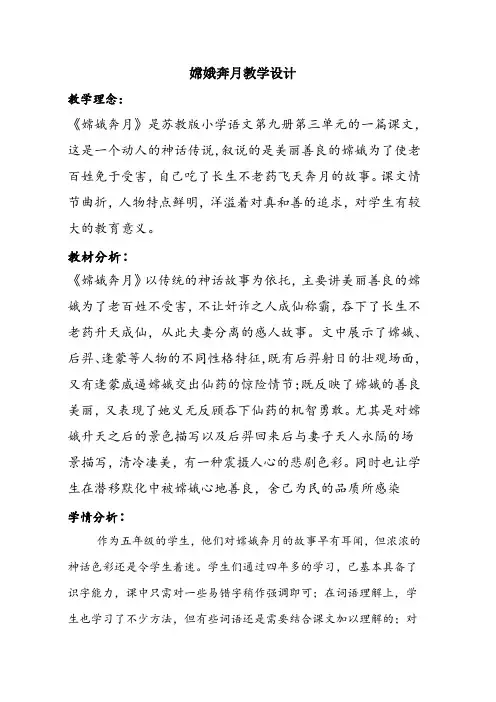 嫦娥奔月教学设计

教学理念：

《嫦娥奔月》是苏教版小学语文第九册第三单元的一篇课文，这是一个动人的神话传说，叙说的是美丽善良的嫦娥为了使老百姓免于受害，自己吃了长生不老药飞天奔月的故事。课文情节曲折，人物特点鲜明，洋溢着对真和善的追求，对学生有较大的教育意义。

教材分析：

《嫦娥奔月》以传统的神话故事为依托，主要讲美丽善良的嫦娥为了老百姓不受害，不让奸诈之人成仙称霸，吞下了长生不老药升天成仙，从此夫妻分离的感人故事。文中展示了嫦娥、后羿、逢蒙等人物的不同性格特征，既有后羿射日的壮观场面，又有逢蒙威逼嫦娥交出仙药的惊险情节；既反映了嫦娥的善良美丽，又表现了她义无反顾吞下仙药的机智勇敢。尤其是对嫦娥升天之后的景色描写以及后羿回来后与妻子天人永隔的场景描写，清冷凄美，有一种震撼人心的悲剧色彩。同时也让学生在潜移默化中被嫦娥心地善良，舍己为民的品质所感染

学情分析：

作为五年级的学生，他们对嫦娥奔月的故事早有耳闻，但浓浓的神话色彩还是令学生着迷。学生们通过四年多的学习，已基本具备了识字能力，课中只需对一些易错字稍作强调即可；在词语理解上，学生也学习了不少方法，但有些词语还是需要结合课文加以理解的；对